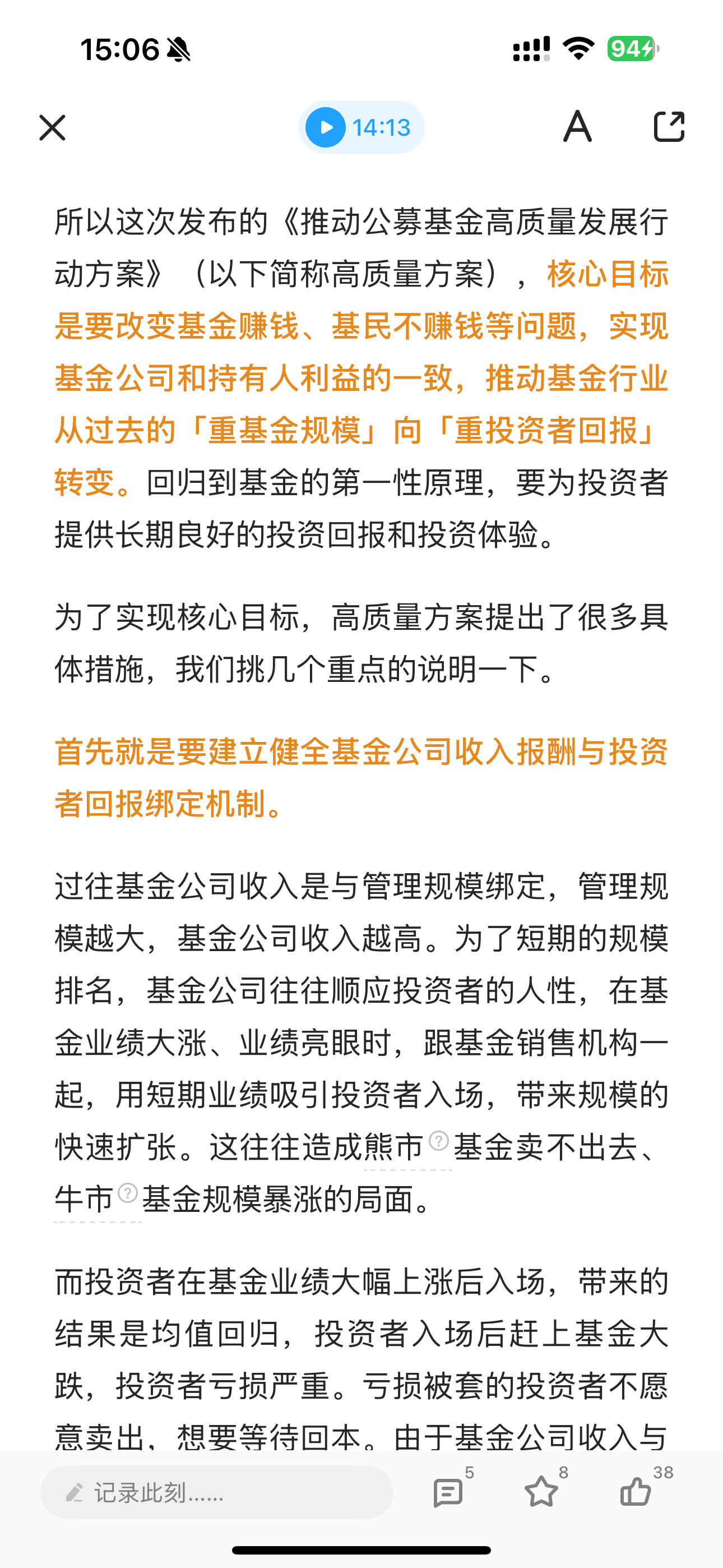 15:06 94

14:13

A

所以这次发布的《推动公募基金高质量发展行动方案》（以下简称高质量方案），核心目标是要改变基金赚钱、基民不赚钱等问题，实现基金公司和持有人利益的一致，推动基金行业从过去的「重基金规模」向「重投资者回报」转变。回归到基金的第一性原理，要为投资者提供长期良好的投资回报和投资体验。

为了实现核心目标，高质量方案提出了很多具体措施，我们挑几个重点的说明一下。

首先就是要建立健全基金公司收入报酬与投资者回报绑定机制。

过往基金公司收入是与管理规模绑定，管理规模越大，基金公司收入越高。为了短期的规模排名，基金公司往往顺应投资者的人性，在基金业绩大涨、业绩亮眼时，跟基金销售机构一起，用短期业绩吸引投资者入场，带来规模的快速扩张。这往往造成熊市基金卖不出去、牛市基金规模暴涨的局面。

而投资者在基金业绩大幅上涨后入场，带来的结果是均值回归，投资者入场后赶上基金大跌，投资者亏损严重。亏损被套的投资者不愿意卖出，想要等待回本。由于基金公司收入与

记录此刻......
5
8
38